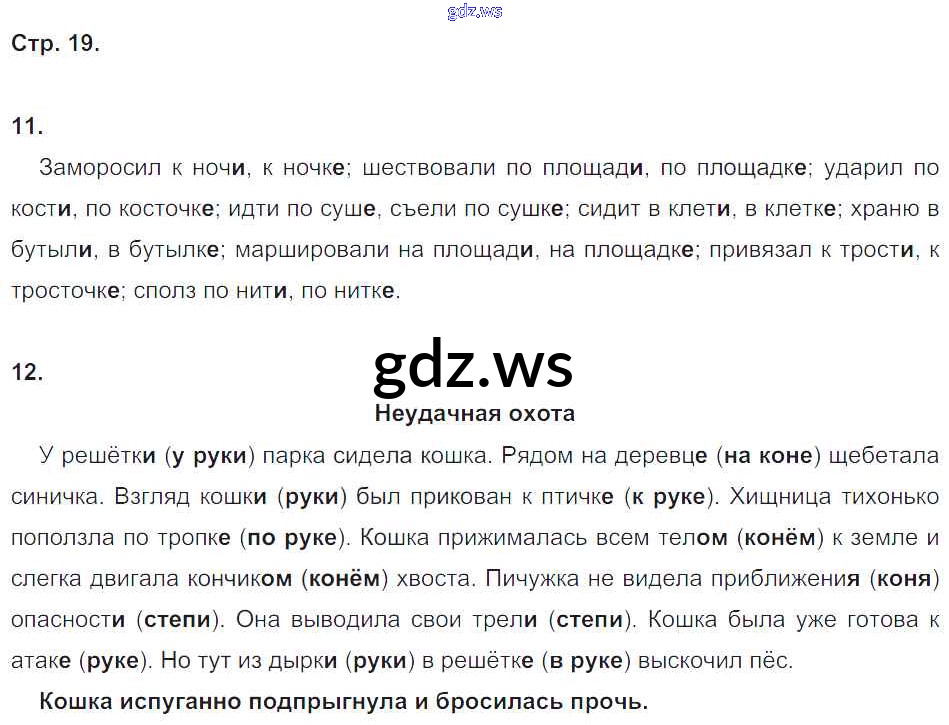 Стр. 19.

11.

Заморосил к ночи, к ночке; шествовали по площади, по площадке; ударил по кости, по косточке; идти по суше, съели по сушке; сидит в клети, в клетке; храню в бутыли, в бутылке; маршировали на площади, на площадке; привязал к трости, к тросточке; сполз по нити, по нитке.

12.

Неудачная охота

У решётки (у руки) парка сидела кошка. Рядом на деревце (на коне) щебетала синичка. Взгляд кошки (руки) был прикован к птичке (к руке). Хищница тихонько поползла по тропке (по руке). Кошка прижималась всем телом (конём) к земле и слегка двигала кончиком (конём) хвоста. Пичужка не видела приближения (коня) опасности (степи). Она выводила свои трели (степи). Кошка была уже готова к атаке (руке). Но тут из дырки (руки) в решётке (в руке) выскочил пёс.

Кошка испуганно подпрыгнула и бросилась прочь.

gdz.ws